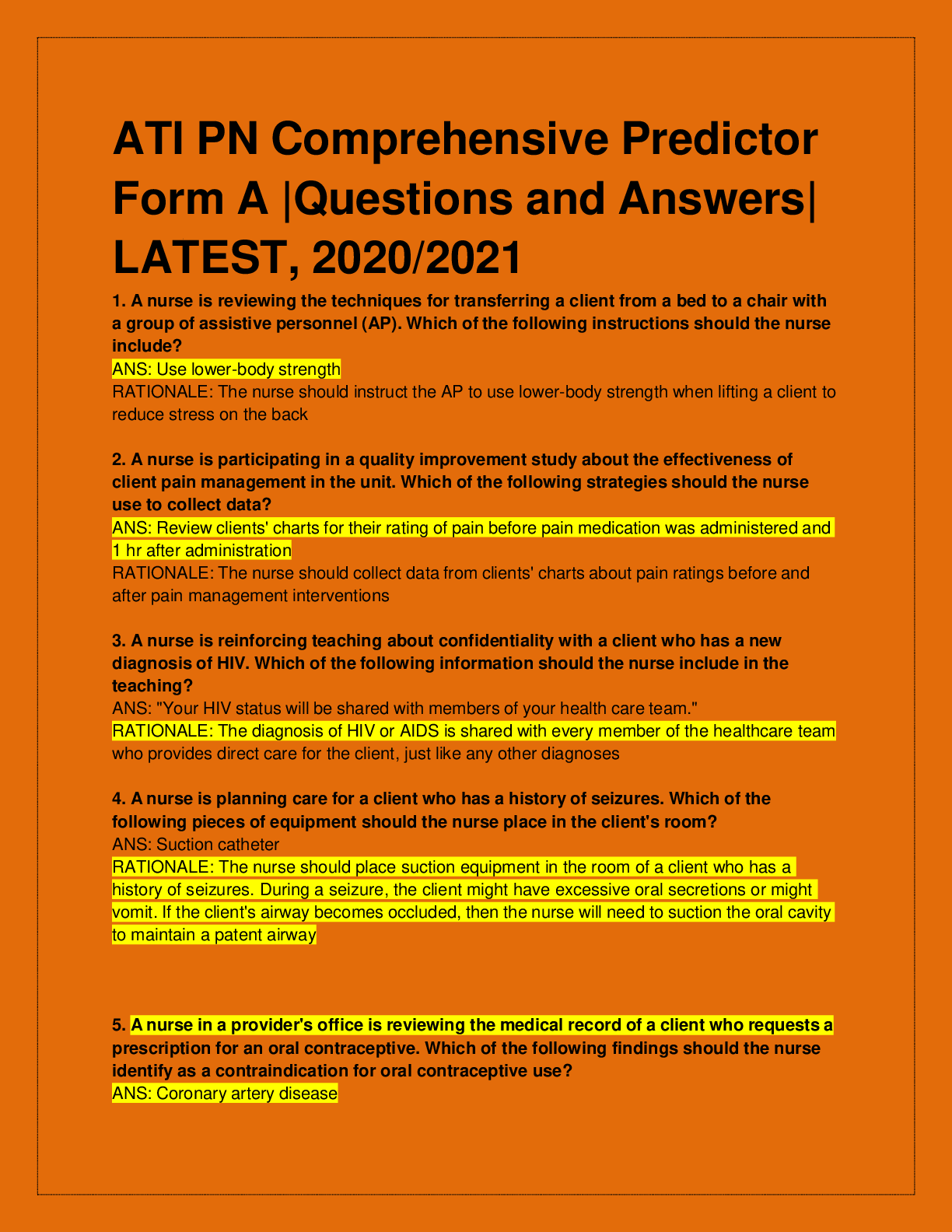 ATI PN Comprehensive Predictor Form A |Questions and Answers| LATEST, 2020/2021

1. A nurse is reviewing the techniques for transferring a client from a bed to a chair with a group of assistive personnel (AP). Which of the following instructions should the nurse include?
ANS: Use lower-body strength
RATIONALE: The nurse should instruct the AP to use lower-body strength when lifting a client to reduce stress on the back

2. A nurse is participating in a quality improvement study about the effectiveness of client pain management in the unit. Which of the following strategies should the nurse use to collect data?
ANS: Review clients' charts for their rating of pain before pain medication was administered and 1 hr after administration
RATIONALE: The nurse should collect data from clients' charts about pain ratings before and after pain management interventions

3. A nurse is reinforcing teaching about confidentiality with a client who has a new diagnosis of HIV. Which of the following information should the nurse include in the teaching?
ANS: "Your HIV status will be shared with members of your health care team."
RATIONALE: The diagnosis of HIV or AIDS is shared with every member of the healthcare team who provides direct care for the client, just like any other diagnoses

4. A nurse is planning care for a client who has a history of seizures. Which of the following pieces of equipment should the nurse place in the client's room?
ANS: Suction catheter
RATIONALE: The nurse should place suction equipment in the room of a client who has a history of seizures. During a seizure, the client might have excessive oral secretions or might vomit. If the client's airway becomes occluded, then the nurse will need to suction the oral cavity to maintain a patent airway

5. A nurse in a provider's office is reviewing the medical record of a client who requests a prescription for an oral contraceptive. Which of the following findings should the nurse identify as a contraindication for oral contraceptive use?
ANS: Coronary artery disease